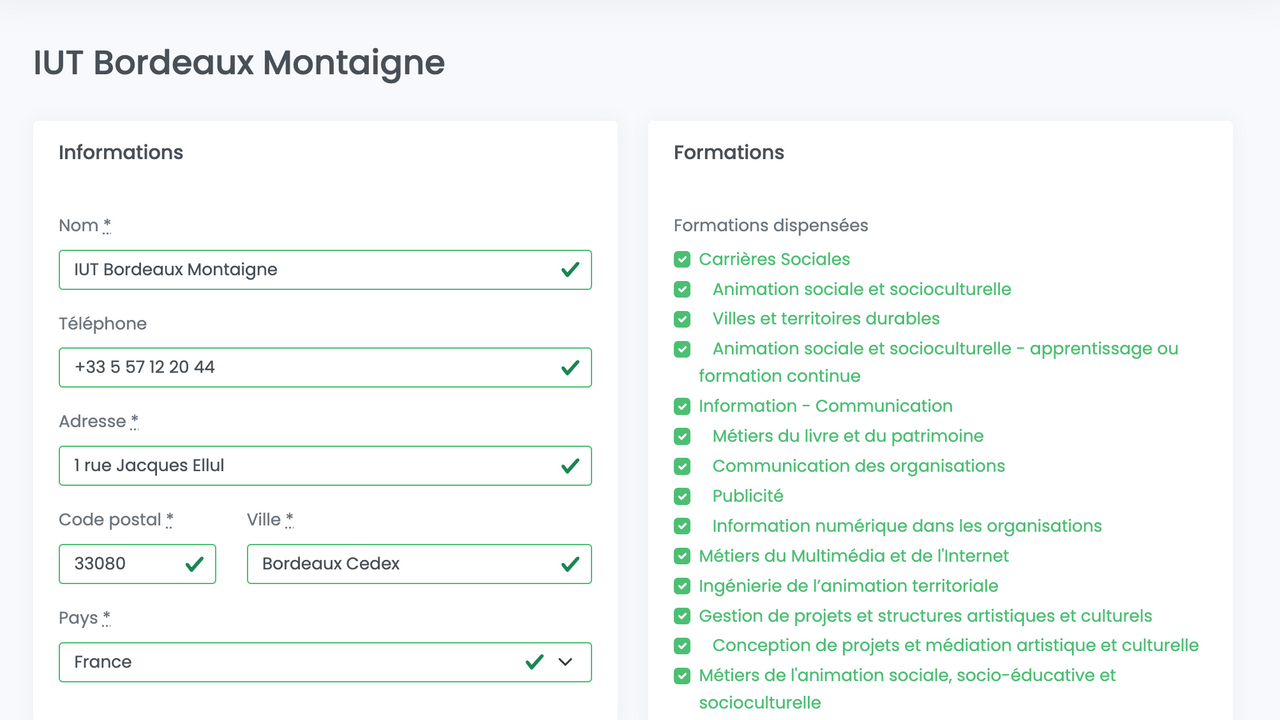 IUT Bordeaux Montaigne

Informations

Nom *

IUT Bordeaux Montaigne

Téléphone

+33 5 57 12 20 44

Adresse *

1 rue Jacques Ellul

Code postal *

33080

Ville *

Bordeaux Cedex

Pays *

France

Formations

Formations dispensées

Carrières Sociales

Animation sociale et socioculturelle

Villes et territoires durables

Animation sociale et socioculturelle - apprentissage ou formation continue

Information - Communication

Métiers du livre et du patrimoine

Communication des organisations

Publicité

Information numérique dans les organisations

Métiers du Multimédia et de l'Internet

Ingénierie de l'animation territoriale

Gestion de projets et structures artistiques et culturels

Conception de projets et médiation artistique et culturelle

Métiers de l'animation sociale, socio-éducative et socioculturelle